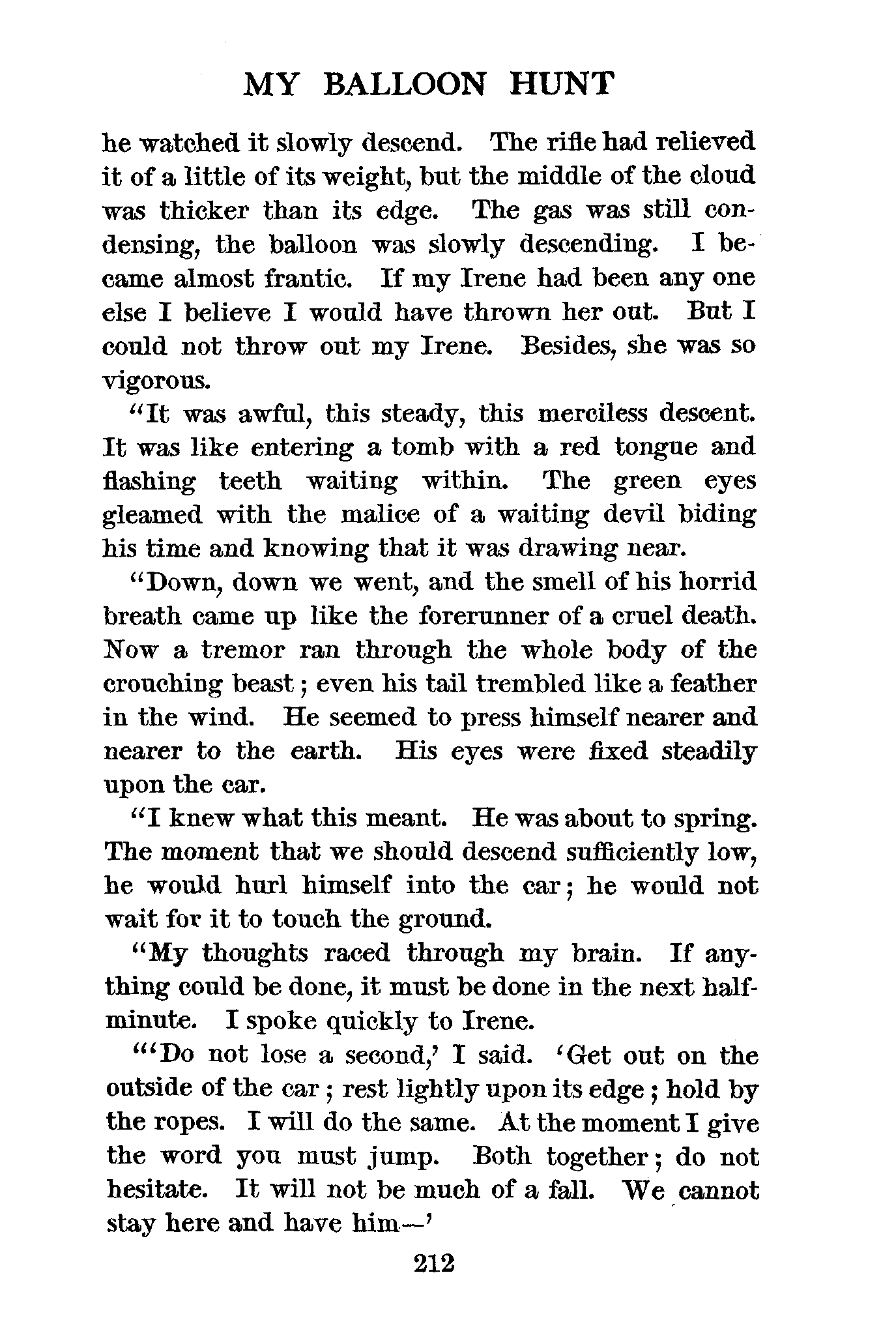 MY BALLOON HUNT

he watched it slowly descend. The rifle had relieved it of a little of its weight, but the middle of the cloud was thicker than its edge. The gas was still condensing, the balloon was slowly descending. I became almost frantic. If my Irene had been any one else I believe I would have thrown her out. But I could not throw out my Irene. Besides, she was so vigorous.

"It was awful, this steady, this merciless descent. It was like entering a tomb with a red tongue and flashing teeth waiting within. The green eyes gleamed with the malice of a waiting devil biding his time and knowing that it was drawing near.

"Down, down we went, and the smell of his horrid breath came up like the forerunner of a cruel death. Now a tremor ran through the whole body of the crouching beast; even his tail trembled like a feather in the wind. He seemed to press himself nearer and nearer to the earth. His eyes were fixed steadily upon the car.

"I knew what this meant. He was about to spring. The moment that we should descend sufficiently low, he would hurl himself into the car; he would not wait for it to touch the ground.

"My thoughts raced through my brain. If anything could be done, it must be done in the next half-minute. I spoke quickly to Irene.

"'Do not lose a second,' I said. 'Get out on the outside of the car; rest lightly upon its edge; hold by the ropes. I will do the same. At the moment I give the word you must jump. Both together; do not hesitate. It will not be much of a fall. We cannot stay here and have him—'

212